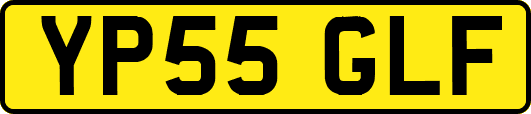 YP55 GLF